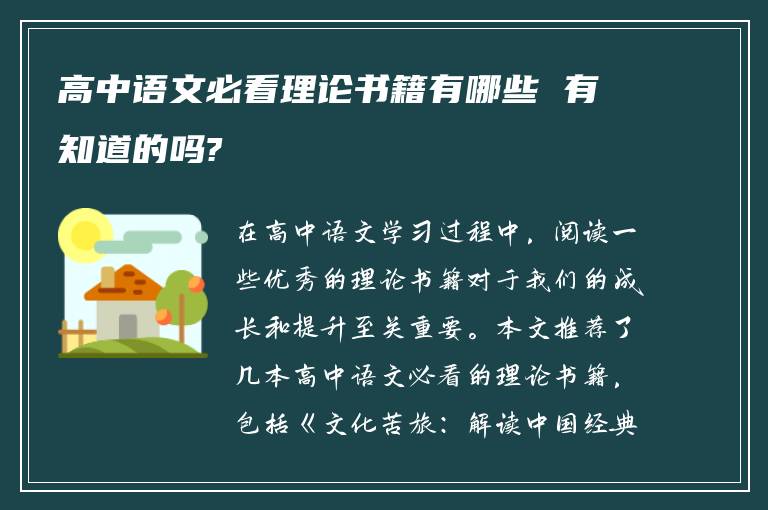 高中语文必看理论书籍有哪些 有知道的吗?

在高中语文学习过程中，阅读一些优秀的理论书籍对于我们的成长和提升至关重要。本文推荐了几本高中语文必看的理论书籍，包括《文化苦旅：解读中国经典